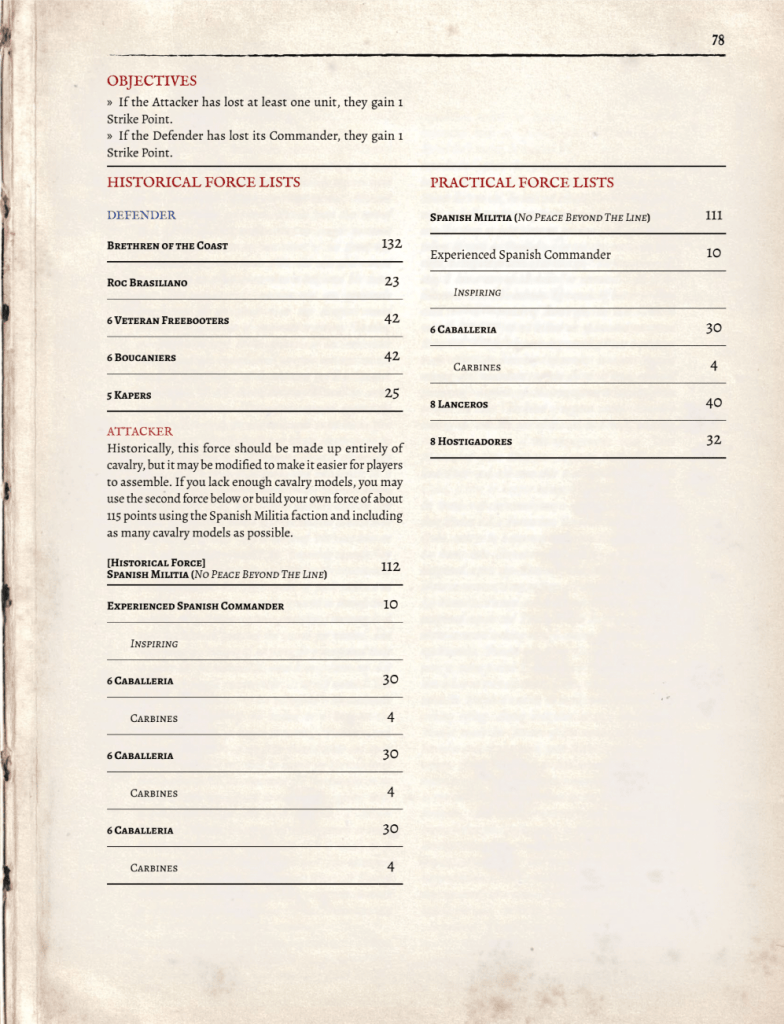 78

OBJECTIVES

» If the Attacker has lost at least one unit, they gain 1 Strike Point.

» If the Defender has lost its Commander, they gain 1 Strike Point.

HISTORICAL FORCE LISTS

DEFENDER

Brethren of the Coast 132

Roc Brasiliano 23

6 Veteran Freebooters 42

6 Boucaniers 42

5 Kapers 25

ATTACKER

Historically, this force should be made up entirely of cavalry, but it may be modified to make it easier for players to assemble. If you lack enough cavalry models, you may use the second force below or build your own force of about 115 points using the Spanish Militia faction and including as many cavalry models as possible.

[Historical Force]
Spanish Militia (No Peace Beyond The Line) 112

Experienced Spanish Commander 10

Inspiring

6 Caballeria 30

Carbines 4

6 Caballeria 30

Carbines 4

6 Caballeria 30

Carbines 4

PRACTICAL FORCE LISTS

Spanish Militia (No Peace Beyond The Line) 111

Experienced Spanish Commander 10

Inspiring

6 Caballeria 30

Carbines 4

8 Lanceros 40

8 Hostigadores 32